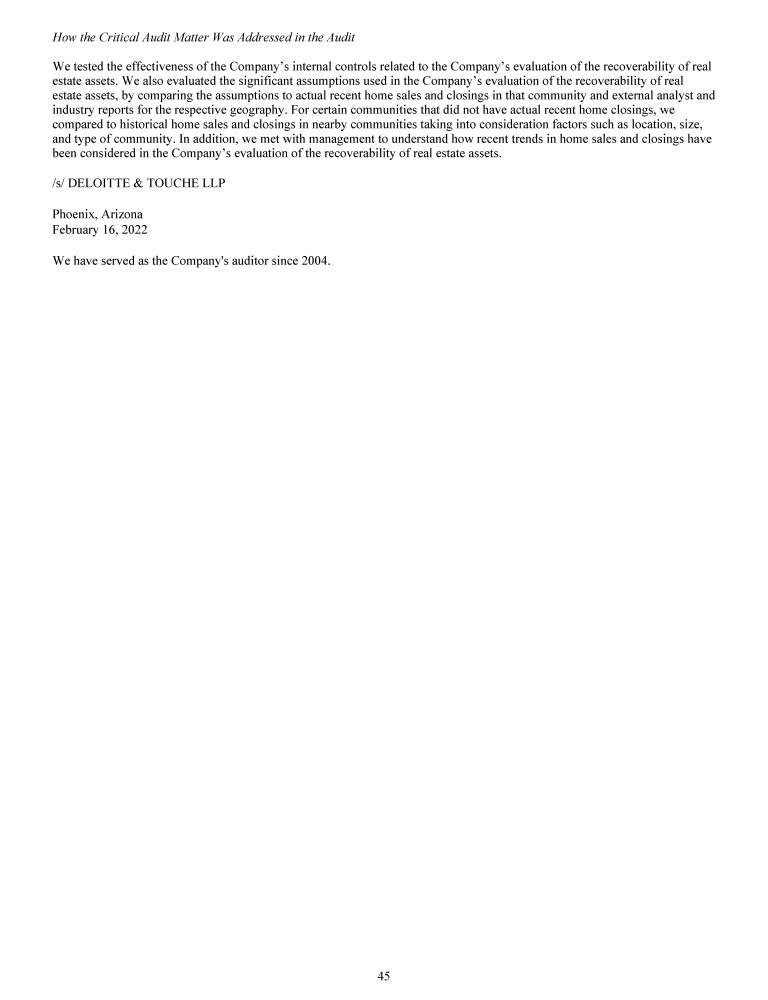 How the Critical Audit Matter Was Addressed in the Audit

We tested the effectiveness of the Company's internal controls related to the Company's evaluation of the recoverability of real estate assets. We also evaluated the significant assumptions used in the Company's evaluation of the recoverability of real estate assets, by comparing the assumptions to actual recent home sales and closings in that community and external analyst and industry reports for the respective geography. For certain communities that did not have actual recent home closings, we compared to historical home sales and closings in nearby communities taking into consideration factors such as location, size, and type of community. In addition, we met with management to understand how recent trends in home sales and closings have been considered in the Company's evaluation of the recoverability of real estate assets.

/s/ DELOITTE & TOUCHE LLP

Phoenix, Arizona
February 16, 2022

We have served as the Company's auditor since 2004.

45